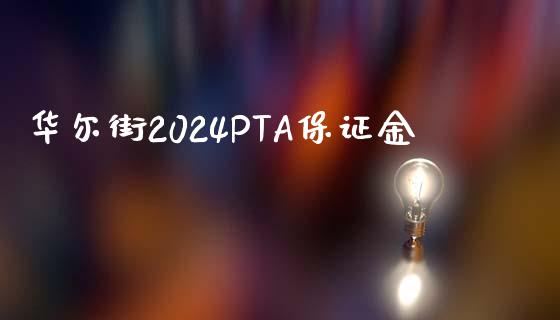 华尔街2024PTA保证金